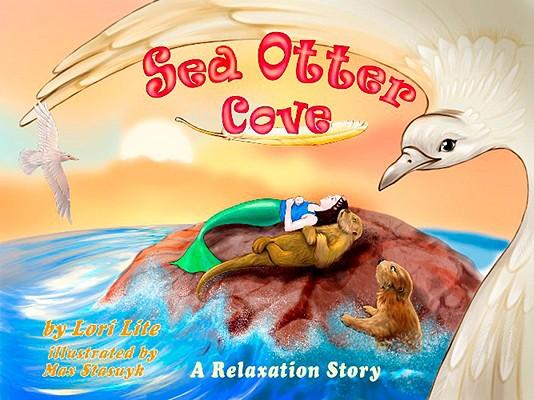 Sea Otter Cove

by Lori Lite
illustrated by
Max Stasuyk

A Relaxation Story